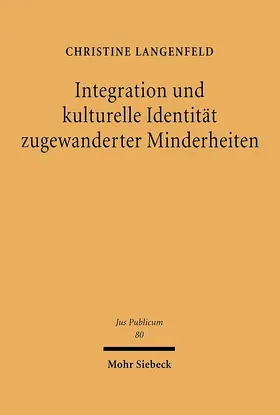 CHRISTINE LANGENFELD

Integration und kulturelle Identität zugewanderter Minderheiten

Jus Publicum
80

Mohr Siebeck